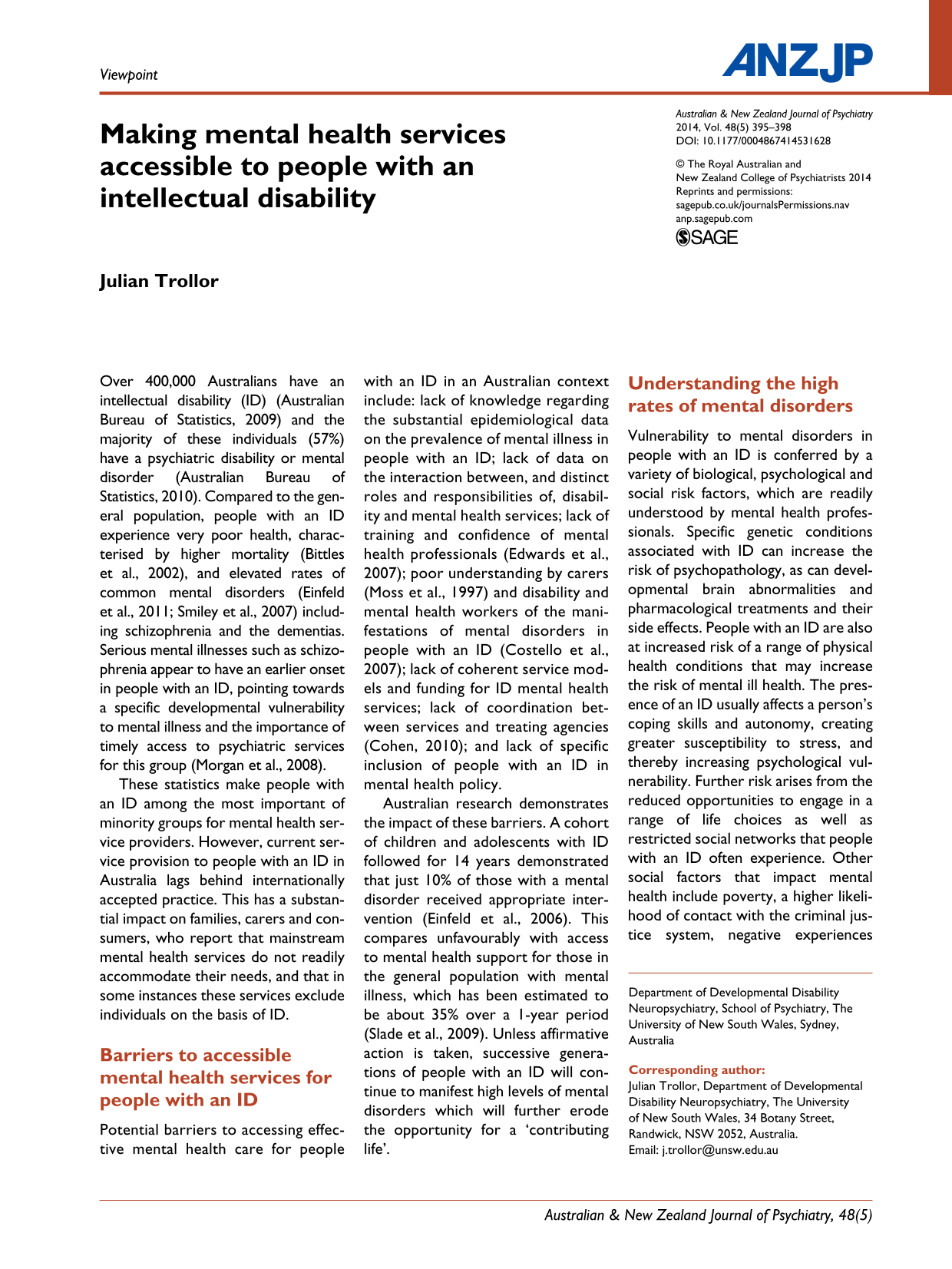 Viewpoint

ANZJP

Making mental health services accessible to people with an intellectual disability

Australian & New Zealand Journal of Psychiatry
2014, Vol. 48(5) 395–398
DOI: 10.1177/0004867414531628

© The Royal Australian and New Zealand College of Psychiatrists 2014
Reprints and permissions:
sagepub.co.uk/journalsPermissions.nav
anp.sagepub.com

SAGE

Julian Trollor

Over 400,000 Australians have an intellectual disability (ID) (Australian Bureau of Statistics, 2009) and the majority of these individuals (57%) have a psychiatric disability or mental disorder (Australian Bureau of Statistics, 2010). Compared to the general population, people with an ID experience very poor health, characterised by higher mortality (Bittles et al., 2002), and elevated rates of common mental disorders (Einfeld et al., 2011; Smiley et al., 2007) including schizophrenia and the dementias. Serious mental illnesses such as schizophrenia appear to have an earlier onset in people with an ID, pointing towards a specific developmental vulnerability to mental illness and the importance of timely access to psychiatric services for this group (Morgan et al., 2008).

These statistics make people with an ID among the most important of minority groups for mental health service providers. However, current service provision to people with an ID in Australia lags behind internationally accepted practice. This has a substantial impact on families, carers and consumers, who report that mainstream mental health services do not readily accommodate their needs, and that in some instances these services exclude individuals on the basis of ID.

Barriers to accessible mental health services for people with an ID

Potential barriers to accessing effective mental health care for people with an ID in an Australian context include: lack of knowledge regarding the substantial epidemiological data on the prevalence of mental illness in people with an ID; lack of data on the interaction between, and distinct roles and responsibilities of, disability and mental health services; lack of training and confidence of mental health professionals (Edwards et al., 2007); poor understanding by carers (Moss et al., 1997) and disability and mental health workers of the manifestations of mental disorders in people with an ID (Costello et al., 2007); lack of coherent service models and funding for ID mental health services; lack of coordination between services and treating agencies (Cohen, 2010); and lack of specific inclusion of people with an ID in mental health policy.

Australian research demonstrates the impact of these barriers. A cohort of children and adolescents with ID followed for 14 years demonstrated that just 10% of those with a mental disorder received appropriate intervention (Einfeld et al., 2006). This compares unfavourably with access to mental health support for those in the general population with mental illness, which has been estimated to be about 35% over a 1-year period (Slade et al., 2009). Unless affirmative action is taken, successive generations of people with an ID will continue to manifest high levels of mental disorders which will further erode the opportunity for a ‘contributing life’.

Understanding the high rates of mental disorders

Vulnerability to mental disorders in people with an ID is conferred by a variety of biological, psychological and social risk factors, which are readily understood by mental health professionals. Specific genetic conditions associated with ID can increase the risk of psychopathology, as can developmental brain abnormalities and pharmacological treatments and their side effects. People with an ID are also at increased risk of a range of physical health conditions that may increase the risk of mental ill health. The presence of an ID usually affects a person’s coping skills and autonomy, creating greater susceptibility to stress, and thereby increasing psychological vulnerability. Further risk arises from the reduced opportunities to engage in a range of life choices as well as restricted social networks that people with an ID often experience. Other social factors that impact mental health include poverty, a higher likelihood of contact with the criminal justice system, negative experiences

Department of Developmental Disability Neuropsychiatry, School of Psychiatry, The University of New South Wales, Sydney, Australia

Corresponding author:
Julian Trollor, Department of Developmental Disability Neuropsychiatry, The University of New South Wales, 34 Botany Street, Randwick, NSW 2052, Australia.
Email: j.trollor@unsw.edu.au

Australian & New Zealand Journal of Psychiatry, 48(5)